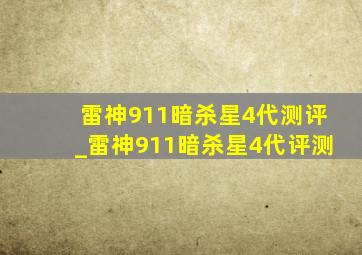 雷神911暗杀星4代测评_雷神911暗杀星4代评测